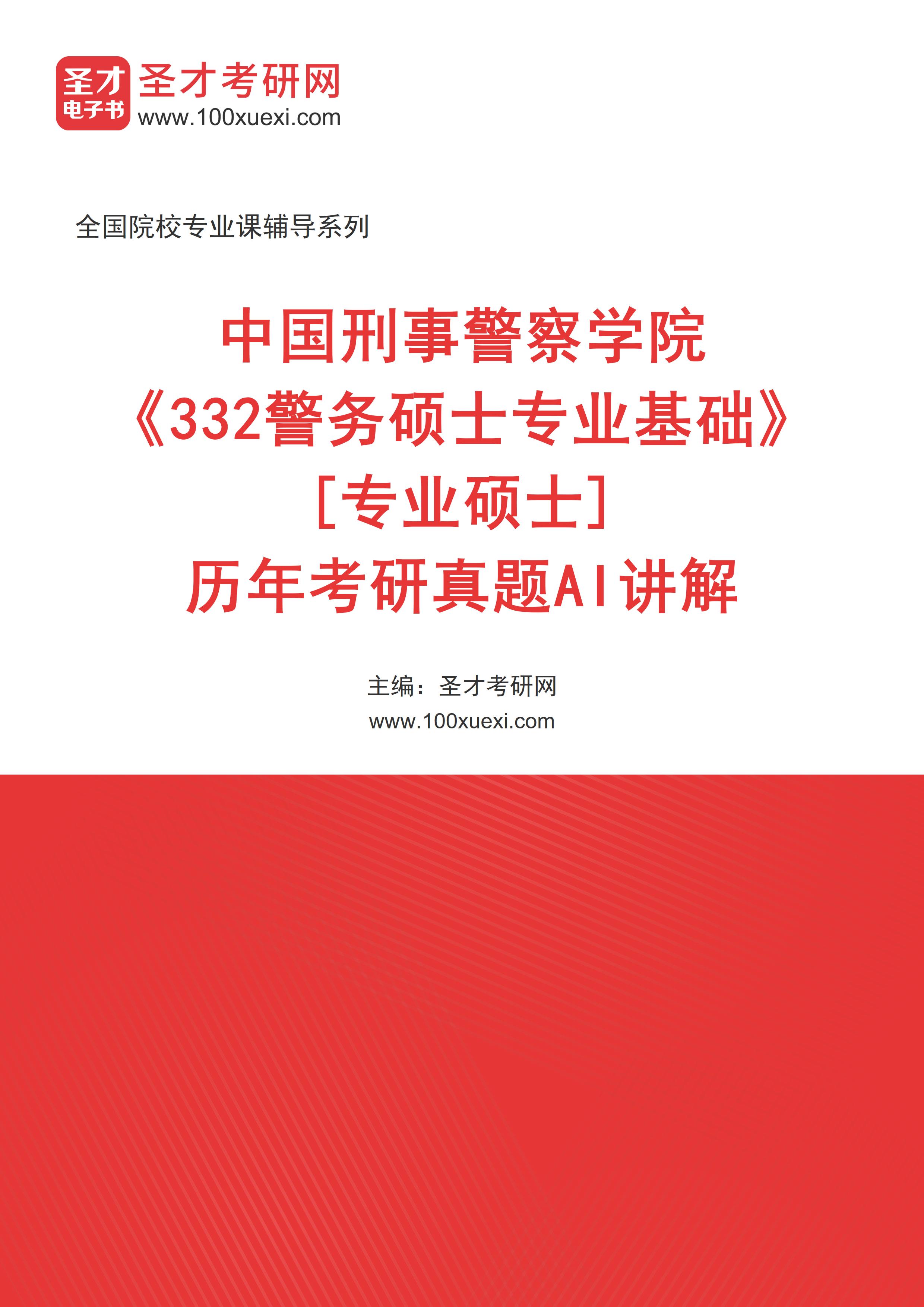 圣才
电子书
圣才考研网
www.100xuexi.com

全国院校专业课辅导系列

中国刑事警察学院
《332警务硕士专业基础》
[专业硕士]
历年考研真题AI讲解

主编：圣才考研网
www.100xuexi.com